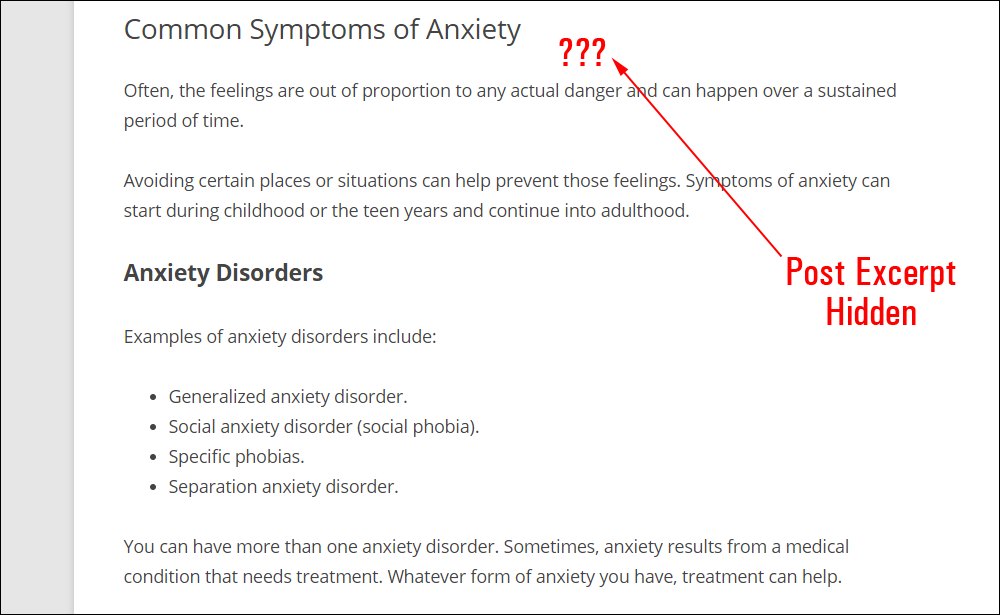 Common Symptoms of Anxiety

???

Often, the feelings are out of proportion to any actual danger and can happen over a sustained period of time.

Avoiding certain places or situations can help prevent those feelings. Symptoms of anxiety can start during childhood or the teen years and continue into adulthood.

Post Excerpt Hidden

Anxiety Disorders

Examples of anxiety disorders include:

- Generalized anxiety disorder.
- Social anxiety disorder (social phobia).
- Specific phobias.
- Separation anxiety disorder.

You can have more than one anxiety disorder. Sometimes, anxiety results from a medical condition that needs treatment. Whatever form of anxiety you have, treatment can help.